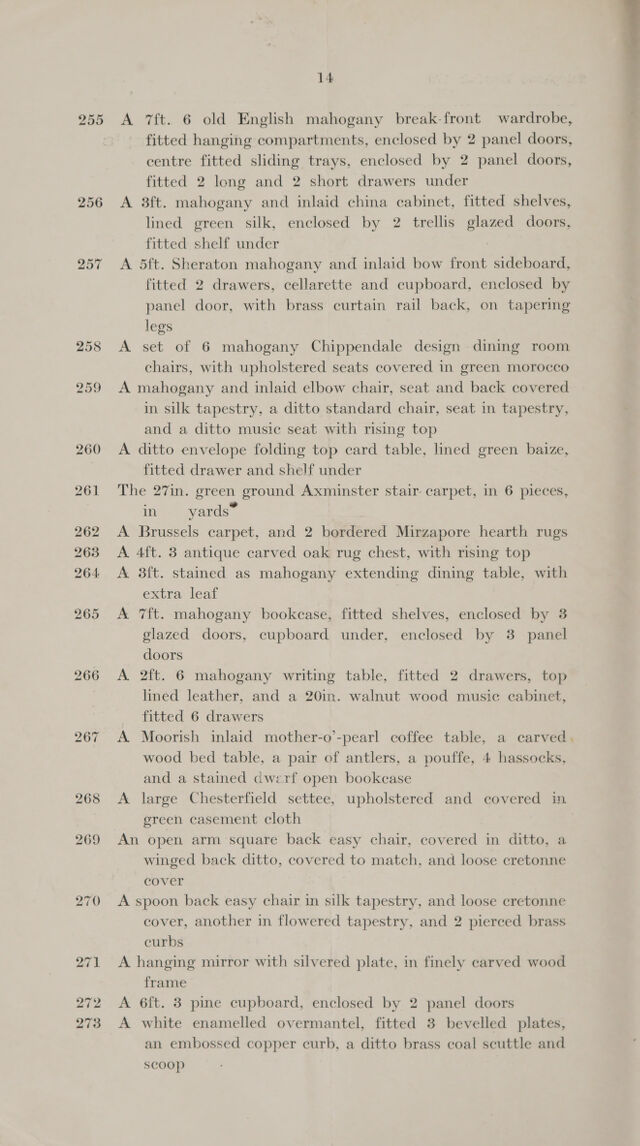 14

255 A 7ft. 6 old English mahogany break-front wardrobe, fitted hanging compartments, enclosed by 2 panel doors, centre fitted sliding trays, enclosed by 2 panel doors, fitted 2 long and 2 short drawers under

256 A 3ft. mahogany and inlaid china cabinet, fitted shelves, lined green silk, enclosed by 2 trellis glazed doors, fitted shelf under

257 A 5ft. Sheraton mahogany and inlaid bow front sideboard, fitted 2 drawers, cellarette and cupboard, enclosed by panel door, with brass curtain rail back, on tapering legs

258 A set of 6 mahogany Chippendale design dining room chairs, with upholstered seats covered in green morocco

259 A mahogany and inlaid elbow chair, seat and back covered in silk tapestry, a ditto standard chair, seat in tapestry, and a ditto music seat with rising top

260 A ditto envelope folding top card table, lined green baize, fitted drawer and shelf under

261 The 27in. green ground Axminster stair carpet, in 6 pieces, in yards

262 A Brussels carpet, and 2 bordered Mirzapore hearth rugs

263 A 4ft. 3 antique carved oak rug chest, with rising top

264 A 3ft. stained as mahogany extending dining table, with extra leaf

265 A 7ft. mahogany bookcase, fitted shelves, enclosed by 3 glazed doors, cupboard under, enclosed by 3 panel doors

266 A 2ft. 6 mahogany writing table, fitted 2 drawers, top lined leather, and a 20in. walnut wood music cabinet, fitted 6 drawers

267 A Moorish inlaid mother-o'-pearl coffee table, a carved wood bed table, a pair of antlers, a pouffe, 4 hassocks, and a stained dwarf open bookcase

268 A large Chesterfield settee, upholstered and covered in green casement cloth

269 An open arm square back easy chair, covered in ditto, a winged back ditto, covered to match, and loose cretonne cover

270 A spoon back easy chair in silk tapestry, and loose cretonne cover, another in flowered tapestry, and 2 pierced brass curbs

271 A hanging mirror with silvered plate, in finely carved wood frame

272 A 6ft. 3 pine cupboard, enclosed by 2 panel doors

273 A white enamelled overmantel, fitted 3 bevelled plates, an embossed copper curb, a ditto brass coal scuttle and scoop